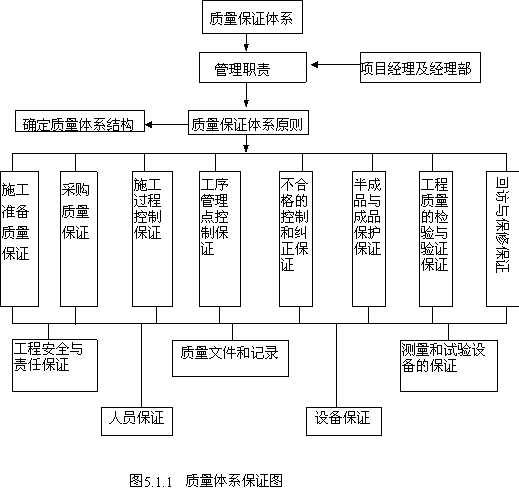 质量保证体系

管理职责

项目经理及经理部

确定质量体系结构

质量保证体系原则

施工准备质量保证

采购质量保证

施工过程控制保证

工序管理点控制保证

不合格的控制和纠正保证

半成品与成品保护保证

工程质量的检验与验证保证

回访与保修保证

工程安全与责任保证

质量文件和记录

测量和试验设备的保证

人员保证

设备保证

图5.1.1　质量体系保证图